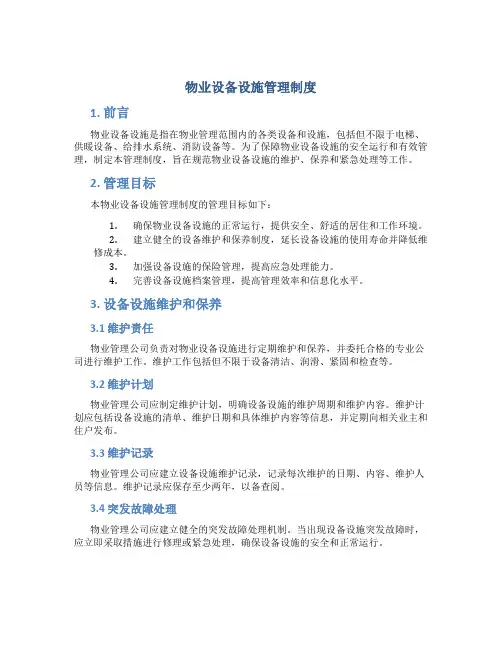 物业设备设施管理制度

1. 前言

物业设备设施是指在物业管理范围内的各类设备和设施，包括但不限于电梯、供暖设备、给排水系统、消防设备等。为了保障物业设备设施的安全运行和有效管理，制定本管理制度，旨在规范物业设备设施的维护、保养和紧急处理等工作。

2. 管理目标

本物业设备设施管理制度的管理目标如下：

1. 确保物业设备设施的正常运行，提供安全、舒适的居住和工作环境。
2. 建立健全的设备维护和保养制度，延长设备设施的使用寿命并降低维修成本。
3. 加强设备设施的保险管理，提高应急处理能力。
4. 完善设备设施档案管理，提高管理效率和信息化水平。

3. 设备设施维护和保养

3.1 维护责任

物业管理公司负责对物业设备设施进行定期维护和保养，并委托合格的专业公司进行维护工作。维护工作包括但不限于设备清洁、润滑、紧固和检查等。

3.2 维护计划

物业管理公司应制定维护计划，明确设备设施的维护周期和维护内容。维护计划应包括设备设施的清单、维护日期和具体维护内容等信息，并定期向相关业主和住户发布。

3.3 维护记录

物业管理公司应建立设备设施维护记录，记录每次维护的日期、内容、维护人员等信息。维护记录应保存至少两年，以备查阅。

3.4 突发故障处理

物业管理公司应建立健全的突发故障处理机制。当出现设备设施突发故障时，应立即采取措施进行修理或紧急处理，确保设备设施的安全和正常运行。